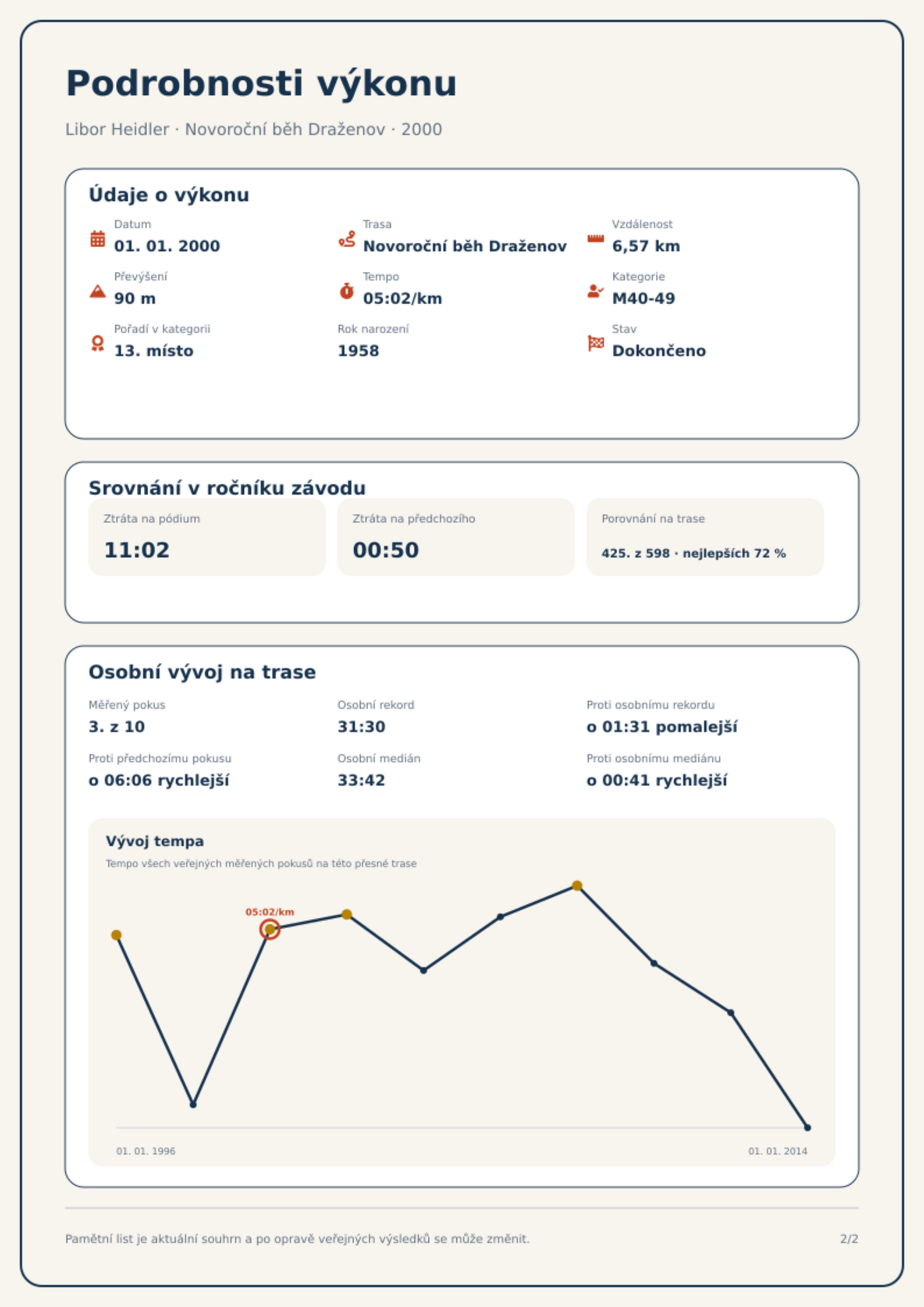 Podrobnosti výkonu

Libor Heidler · Novoroční běh Draženov · 2000

Údaje o výkonu

Datum
01. 01. 2000

Trasa
Novoroční běh Draženov

Vzdálenost
6,57 km

Převýšení
90 m

Tempo
05:02/km

Kategorie
M40-49

Pořadí v kategorii
13. místo

Rok narození
1958

Stav
Dokončeno

Srovnání v ročníku závodu

Ztráta na pódium
11:02

Ztráta na předchozího
00:50

Porovnání na trase
425. z 598 · nejlepších 72 %

Osobní vývoj na trase

Měřený pokus
3. z 10

Osobní rekord
31:30

Proti osobnímu rekordu
o 01:31 pomalejší

Proti předchozímu pokusu
o 06:06 rychlejší

Osobní medián
33:42

Proti osobnímu mediánu
o 00:41 rychlejší

Vývoj tempa

Tempo všech veřejných měřených pokusů na této přesné trase

05:02/km

01. 01. 1996

01. 01. 2014

Pamětní list je aktuální souhrn a po opravě veřejných výsledků se může změnit.

2/2